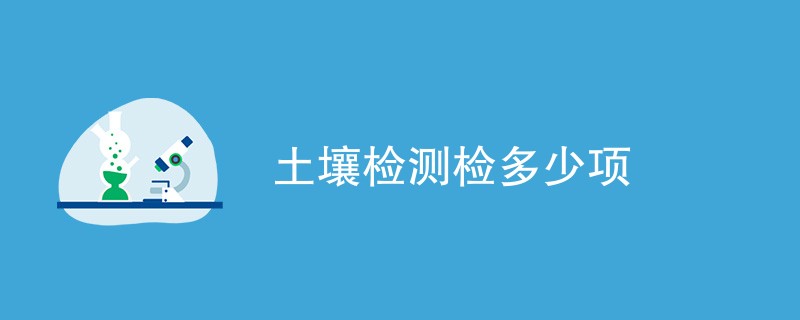 土壤检测检多少项